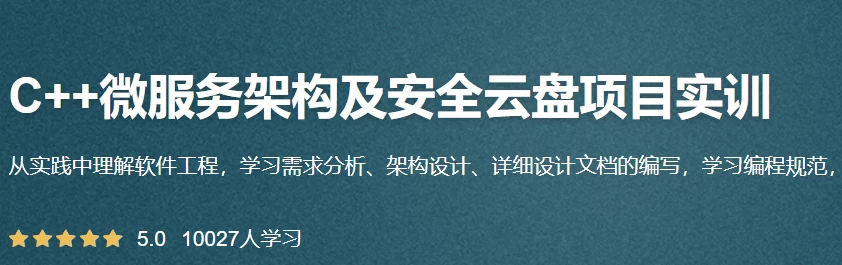 C++微服务架构及安全云盘项目实训

从实践中理解软件工程，学习需求分析、架构设计、详细设计文档的编写，学习编程规范，

5.0 10027人学习